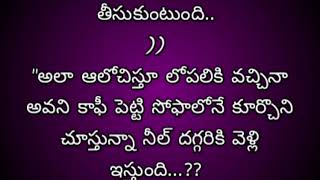 తీసుకుంటుంది..
))
"అలా ఆలోచిస్తూ లోపలికి వచ్చినా అవని కాఫీ పెట్టి సోఫాలోనే కూర్చొని చూస్తున్నా నీల్ దగ్గరికి వెళ్లి ఇస్తుంది...??